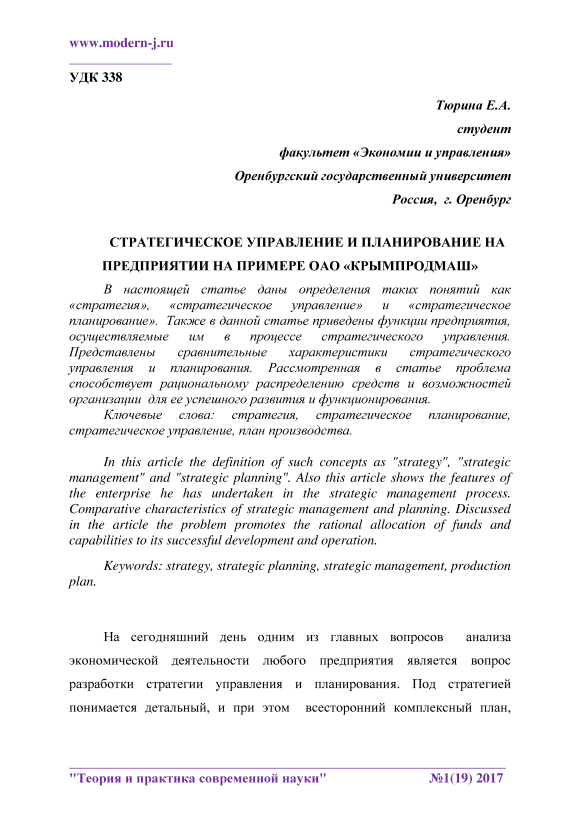 www.modern-j.ru

УДК 338

Тюрина Е.А.
студент
факультет «Экономии и управления»
Оренбургский государственный университет
Россия, г. Оренбург

СТРАТЕГИЧЕСКОЕ УПРАВЛЕНИЕ И ПЛАНИРОВАНИЕ НА ПРЕДПРИЯТИИ НА ПРИМЕРЕ ОАО «КРЫМПРОДМАШ»

В настоящей статье даны определения таких понятий как «стратегия», «стратегическое управление» и «стратегическое планирование». Также в данной статье приведены функции предприятия, осуществляемые им в процессе стратегического управления. Представлены сравнительные характеристики стратегического управления и планирования. Рассмотренная в статье проблема способствует рациональному распределению средств и возможностей организации для ее успешного развития и функционирования.

Ключевые слова: стратегия, стратегическое планирование, стратегическое управление, план производства.

In this article the definition of such concepts as "strategy", "strategic management" and "strategic planning". Also this article shows the features of the enterprise he has undertaken in the strategic management process. Comparative characteristics of strategic management and planning. Discussed in the article the problem promotes the rational allocation of funds and capabilities to its successful development and operation.

Keywords: strategy, strategic planning, strategic management, production plan.

На сегодняшний день одним из главных вопросов анализа экономической деятельности любого предприятия является вопрос разработки стратегии управления и планирования. Под стратегией понимается детальный, и при этом всесторонний комплексный план,

"Теория и практика современной науки" №1(19) 2017